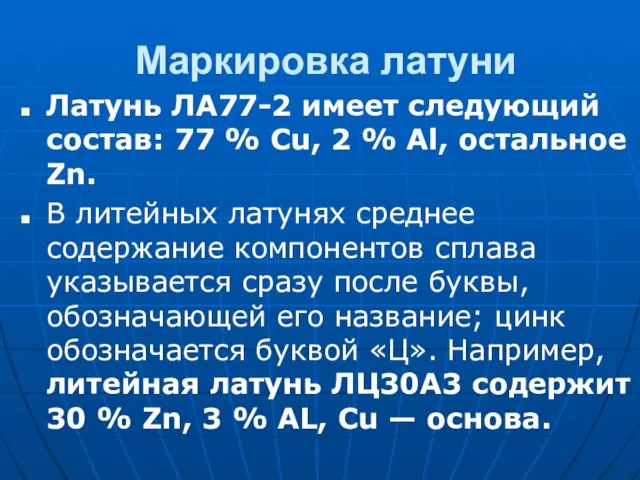 Маркировка латуни

Латунь ЛА77-2 имеет следующий состав: 77 % Cu, 2 % Al, остальное Zn.

В литейных латунях среднее содержание компонентов сплава указывается сразу после буквы, обозначающей его название; цинк обозначается буквой «Ц». Например, литейная латунь ЛЦ30А3 содержит 30 % Zn, 3 % AL, Cu — основа.